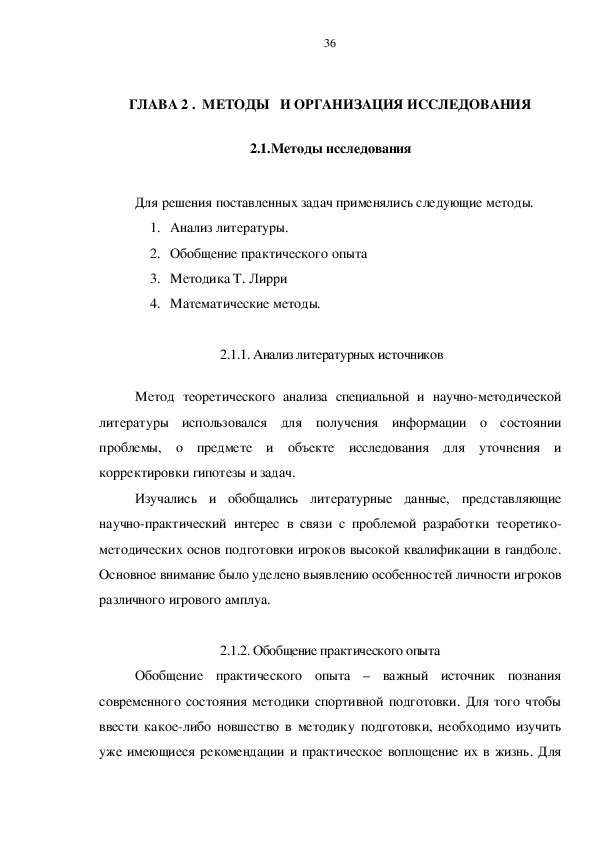 36

ГЛАВА 2 . МЕТОДЫ И ОРГАНИЗАЦИЯ ИССЛЕДОВАНИЯ

2.1.Методы исследования

Для решения поставленных задач применялись следующие методы.

1. Анализ литературы.
2. Обобщение практического опыта
3. Методика Т. Лирри
4. Математические методы.

2.1.1. Анализ литературных источников

Метод теоретического анализа специальной и научно-методической литературы использовался для получения информации о состоянии проблемы, о предмете и объекте исследования для уточнения и корректировки гипотезы и задач.

Изучались и обобщались литературные данные, представляющие научно-практический интерес в связи с проблемой разработки теоретико-методических основ подготовки игроков высокой квалификации в гандболе. Основное внимание было уделено выявлению особенностей личности игроков различного игрового амплуа.

2.1.2. Обобщение практического опыта

Обобщение практического опыта – важный источник познания современного состояния методики спортивной подготовки. Для того чтобы ввести какое-либо новшество в методику подготовки, необходимо изучить уже имеющиеся рекомендации и практическое воплощение их в жизнь. Для